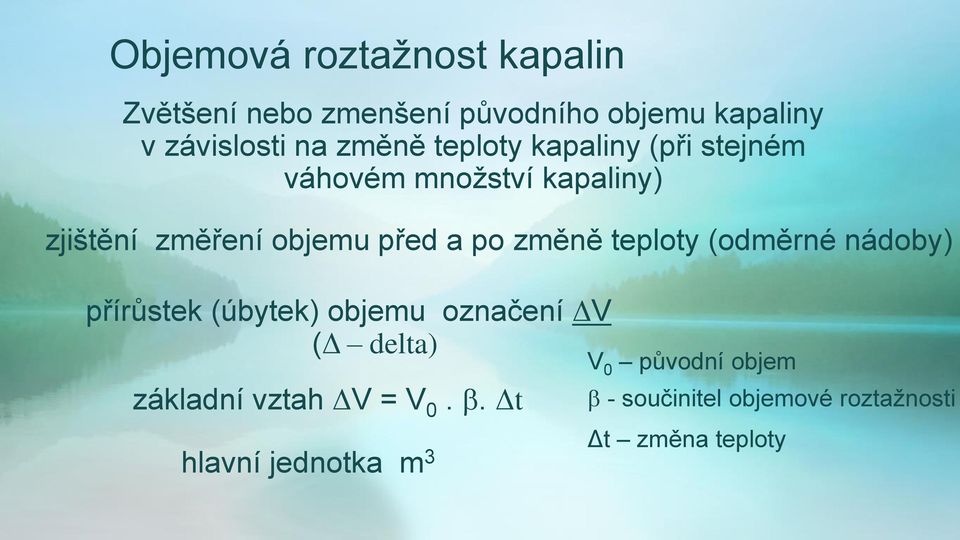 Objemová roztažnost kapalin

Zvětšení nebo zmenšení původního objemu kapaliny v závislosti na změně teploty kapaliny (při stejném váhovém množství kapaliny)

zjištění změření objemu před a po změně teploty (odměrné nádoby)

přírůstek (úbytek) objemu označení $\Delta V$
($\Delta$ – delta)

základní vztah $\Delta V = V_0 . \beta . \Delta t$

hlavní jednotka $m^3$

$V_0$ – původní objem
$\beta$ - součinitel objemové roztažnosti
$\Delta t$ – změna teploty